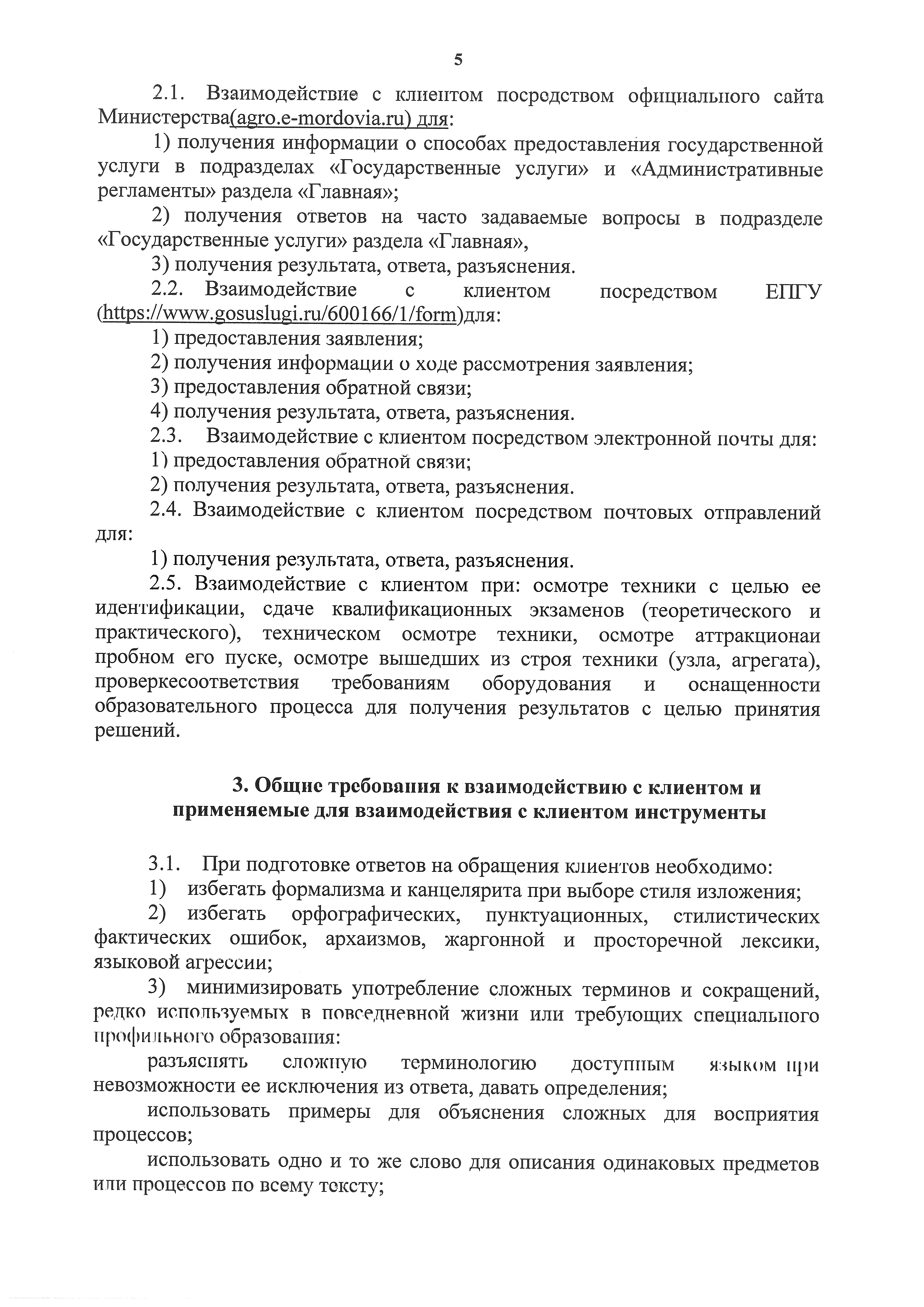 5

2.1. Взаимодействие с клиентом посредством официального сайта Министерства(agro.e-mordovia.ru) для:

1) получения информации о способах предоставления государственной услуги в подразделах «Государственные услуги» и «Административные регламенты» раздела «Главная»;

2) получения ответов на часто задаваемые вопросы в подразделе «Государственные услуги» раздела «Главная»,

3) получения результата, ответа, разъяснения.

2.2. Взаимодействие с клиентом посредством ЕПГУ (https://www.gosuslugi.ru/600166/1/form)для:

1) предоставления заявления;

2) получения информации о ходе рассмотрения заявления;

3) предоставления обратной связи;

4) получения результата, ответа, разъяснения.

2.3. Взаимодействие с клиентом посредством электронной почты для:

1) предоставления обратной связи;

2) получения результата, ответа, разъяснения.

2.4. Взаимодействие с клиентом посредством почтовых отправлений для:

1) получения результата, ответа, разъяснения.

2.5. Взаимодействие с клиентом при: осмотре техники с целью ее идентификации, сдаче квалификационных экзаменов (теоретического и практического), техническом осмотре техники, осмотре аттракционаи пробном его пуске, осмотре вышедших из строя техники (узла, агрегата), проверкесоответствия требованиям оборудования и оснащенности образовательного процесса для получения результатов с целью принятия решений.

3. Общие требования к взаимодействию с клиентом и применяемые для взаимодействия с клиентом инструменты

3.1. При подготовке ответов на обращения клиентов необходимо:

1) избегать формализма и канцелярита при выборе стиля изложения;

2) избегать орфографических, пунктуационных, стилистических фактических ошибок, архаизмов, жаргонной и просторечной лексики, языковой агрессии;

3) минимизировать употребление сложных терминов и сокращений, редко используемых в повседневной жизни или требующих специального профильного образования:

разъяснять сложную терминологию доступным языком при невозможности ее исключения из ответа, давать определения;

использовать примеры для объяснения сложных для восприятия процессов;

использовать одно и то же слово для описания одинаковых предметов или процессов по всему тексту;